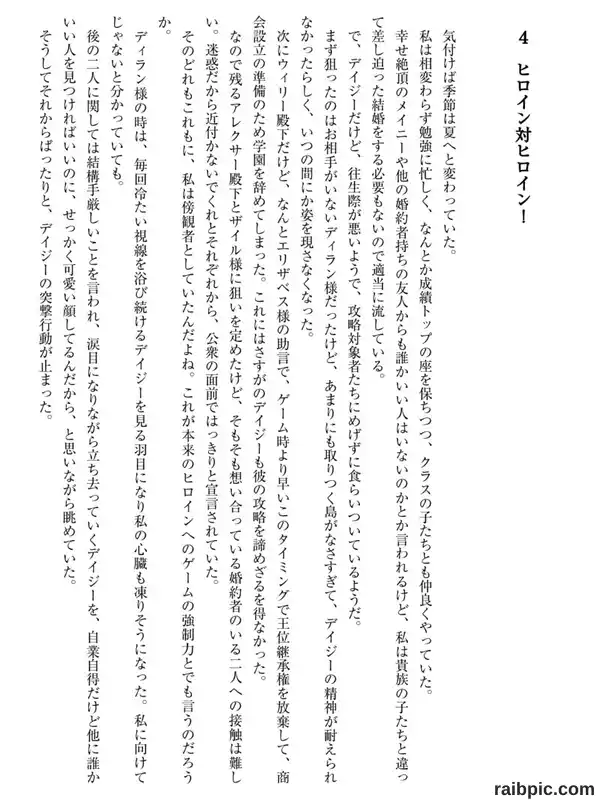 4　ヒロイン対ヒロイン！

気付けば季節は夏へと変わっていた。

私は相変わらず勉強に忙しく、なんとか成績トップの座を保ちつつ、クラスの子たちとも仲良くやっていた。

幸せ絶頂のメイニーや他の婚約者持ちの友人からも誰かいい人はいないのかとか言われるけど、私は貴族の子たちと違って差し迫った結婚をする必要もないので適当に流している。

で、デイジーだけど、往生際が悪いようで、攻略対象者たちにめげずに食らいついているようだ。

まず狙ったのはお相手がいないディラン様だったけど、あまりにも取りつく島がなさすぎて、デイジーの精神が耐えられなかったらしく、いつの間にか姿を現さなくなった。

次にウィリー殿下だけど、なんとエリザベス様の助言で、ゲーム時より早いこのタイミングで王位継承権を放棄して、商会設立の準備のため学園を辞めてしまった。これにはさすがのデイジーも彼の攻略を諦めざるを得なかった。

なので残るアレクサー殿下とザイル様に狙いを定めたけど、そもそも想い合っている婚約者のいる二人への接触は難しい。迷惑だから近付かないでくれとそれぞれから、公衆の面前ではっきりと宣言されていた。

そのどれもこれもに、私は傍観者としていたんだよね。これが本来のヒロインへのゲームの強制力とでも言うのだろうか。

ディラン様の時は、毎回冷たい視線を浴び続けるデイジーを見る羽目になり私の心臓も凍りそうになった。私に向けてじゃないと分かっていても。

後の二人に関しては結構手厳しいことを言われ、涙目になりながら立ち去っていくデイジーを、自業自得だけど他に誰かいい人を見つければいいのに、せっかく可愛い顔してるんだから、と思いながら眺めていた。

そうしてそれからぱったりと、デイジーの突撃行動が止まった。

raibpic.com